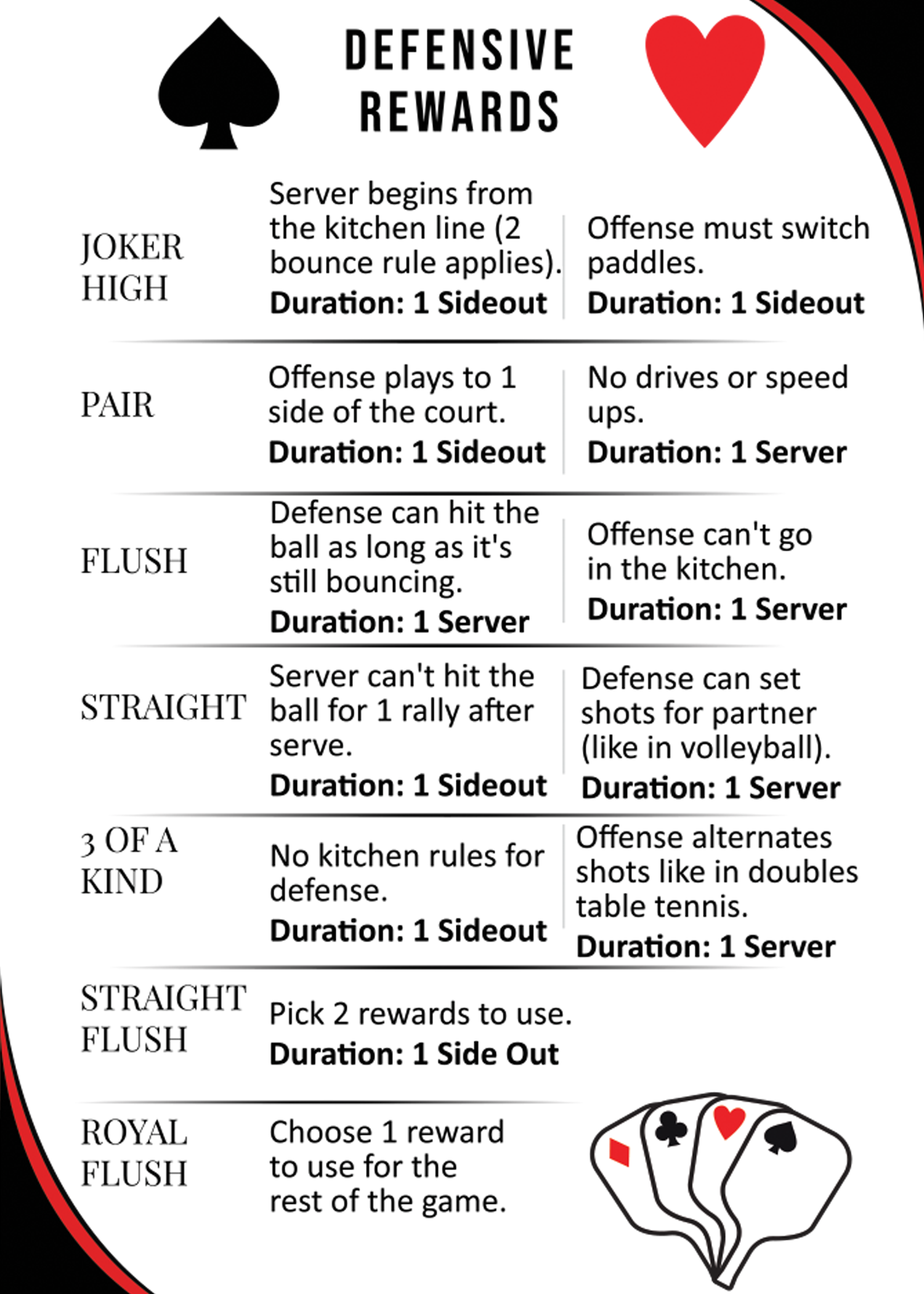 DEFENSIVE REWARDS

| | | |
|---|---|---|
| JOKER HIGH | Server begins from the kitchen line (2 bounce rule applies). **Duration: 1 Sideout** | Offense must switch paddles. **Duration: 1 Sideout** |
| PAIR | Offense plays to 1 side of the court. **Duration: 1 Sideout** | No drives or speed ups. **Duration: 1 Server** |
| FLUSH | Defense can hit the ball as long as it's still bouncing. **Duration: 1 Server** | Offense can't go in the kitchen. **Duration: 1 Server** |
| STRAIGHT | Server can't hit the ball for 1 rally after serve. **Duration: 1 Sideout** | Defense can set shots for partner (like in volleyball). **Duration: 1 Server** |
| 3 OF A KIND | No kitchen rules for defense. **Duration: 1 Sideout** | Offense alternates shots like in doubles table tennis. **Duration: 1 Server** |
| STRAIGHT FLUSH | Pick 2 rewards to use. **Duration: 1 Side Out** | |
| ROYAL FLUSH | Choose 1 reward to use for the rest of the game. | |